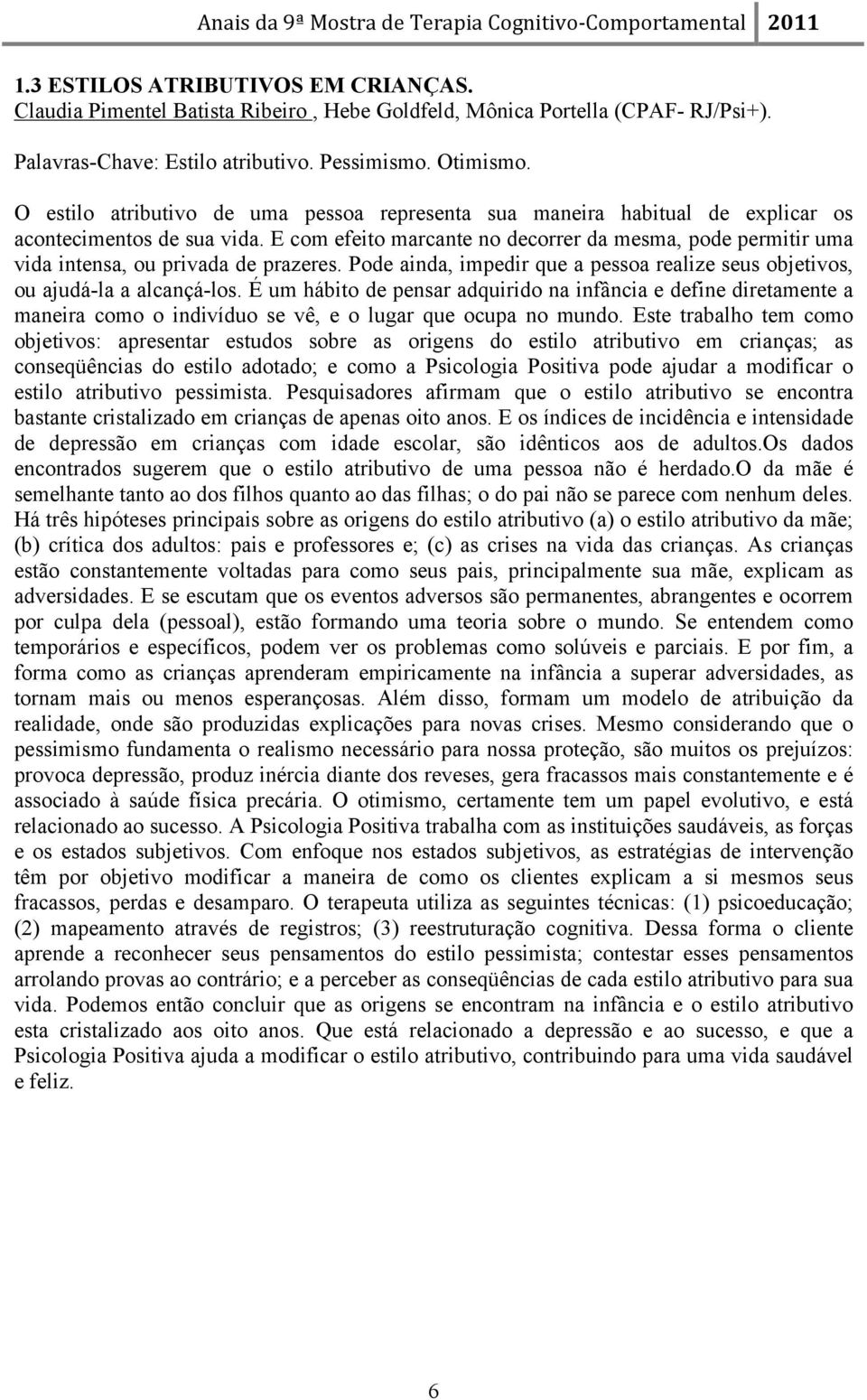 Anais da 9ª Mostra de Terapia Cognitivo-Comportamental 2011

1.3 ESTILOS ATRIBUTIVOS EM CRIANÇAS.
Claudia Pimentel Batista Ribeiro , Hebe Goldfeld, Mônica Portella (CPAF- RJ/Psi+).

Palavras-Chave: Estilo atributivo. Pessimismo. Otimismo.

O estilo atributivo de uma pessoa representa sua maneira habitual de explicar os acontecimentos de sua vida. E com efeito marcante no decorrer da mesma, pode permitir uma vida intensa, ou privada de prazeres. Pode ainda, impedir que a pessoa realize seus objetivos, ou ajudá-la a alcançá-los. É um hábito de pensar adquirido na infância e define diretamente a maneira como o indivíduo se vê, e o lugar que ocupa no mundo. Este trabalho tem como objetivos: apresentar estudos sobre as origens do estilo atributivo em crianças; as conseqüências do estilo adotado; e como a Psicologia Positiva pode ajudar a modificar o estilo atributivo pessimista. Pesquisadores afirmam que o estilo atributivo se encontra bastante cristalizado em crianças de apenas oito anos. E os índices de incidência e intensidade de depressão em crianças com idade escolar, são idênticos aos de adultos.Os dados encontrados sugerem que o estilo atributivo de uma pessoa não é herdado.O da mãe é semelhante tanto ao dos filhos quanto ao das filhas; o do pai não se parece com nenhum deles. Há três hipóteses principais sobre as origens do estilo atributivo (a) o estilo atributivo da mãe; (b) crítica dos adultos: pais e professores e; (c) as crises na vida das crianças. As crianças estão constantemente voltadas para como seus pais, principalmente sua mãe, explicam as adversidades. E se escutam que os eventos adversos são permanentes, abrangentes e ocorrem por culpa dela (pessoal), estão formando uma teoria sobre o mundo. Se entendem como temporários e específicos, podem ver os problemas como solúveis e parciais. E por fim, a forma como as crianças aprenderam empiricamente na infância a superar adversidades, as tornam mais ou menos esperançosas. Além disso, formam um modelo de atribuição da realidade, onde são produzidas explicações para novas crises. Mesmo considerando que o pessimismo fundamenta o realismo necessário para nossa proteção, são muitos os prejuízos: provoca depressão, produz inércia diante dos reveses, gera fracassos mais constantemente e é associado à saúde física precária. O otimismo, certamente tem um papel evolutivo, e está relacionado ao sucesso. A Psicologia Positiva trabalha com as instituições saudáveis, as forças e os estados subjetivos. Com enfoque nos estados subjetivos, as estratégias de intervenção têm por objetivo modificar a maneira de como os clientes explicam a si mesmos seus fracassos, perdas e desamparo. O terapeuta utiliza as seguintes técnicas: (1) psicoeducação; (2) mapeamento através de registros; (3) reestruturação cognitiva. Dessa forma o cliente aprende a reconhecer seus pensamentos do estilo pessimista; contestar esses pensamentos arrolando provas ao contrário; e a perceber as conseqüências de cada estilo atributivo para sua vida. Podemos então concluir que as origens se encontram na infância e o estilo atributivo esta cristalizado aos oito anos. Que está relacionado a depressão e ao sucesso, e que a Psicologia Positiva ajuda a modificar o estilo atributivo, contribuindo para uma vida saudável e feliz.

6